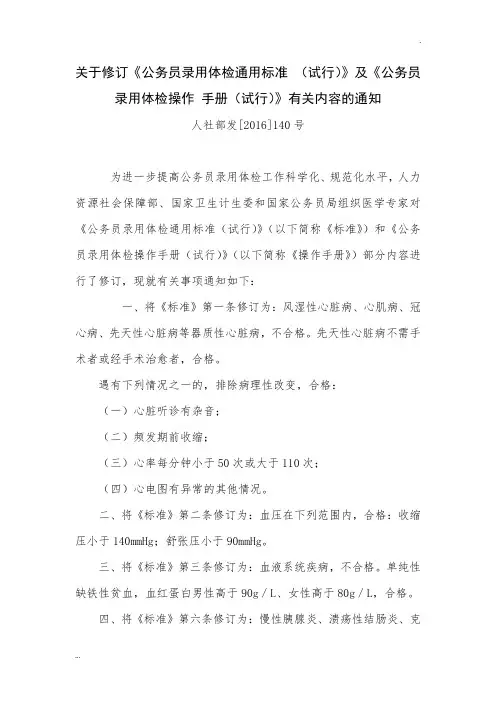 关于修订《公务员录用体检通用标准 （试行）》及《公务员录用体检操作 手册（试行）》有关内容的通知

人社部发[2016]140号

为进一步提高公务员录用体检工作科学化、规范化水平，人力资源社会保障部、国家卫生计生委和国家公务员局组织医学专家对《公务员录用体检通用标准（试行）》（以下简称《标准》）和《公务员录用体检操作手册（试行）》（以下简称《操作手册》）部分内容进行了修订，现就有关事项通知如下：

一、将《标准》第一条修订为：风湿性心脏病、心肌病、冠心病、先天性心脏病等器质性心脏病，不合格。先天性心脏病不需手术者或经手术治愈者，合格。

遇有下列情况之一的，排除病理性改变，合格：

（一）心脏听诊有杂音；

（二）频发期前收缩；

（三）心率每分钟小于50次或大于110次；

（四）心电图有异常的其他情况。

二、将《标准》第二条修订为：血压在下列范围内，合格：收缩压小于140mmHg；舒张压小于90mmHg。

三、将《标准》第三条修订为：血液系统疾病，不合格。单纯性缺铁性贫血，血红蛋白男性高于90g／L、女性高于80g／L，合格。

四、将《标准》第六条修订为：慢性胰腺炎、溃疡性结肠炎、克